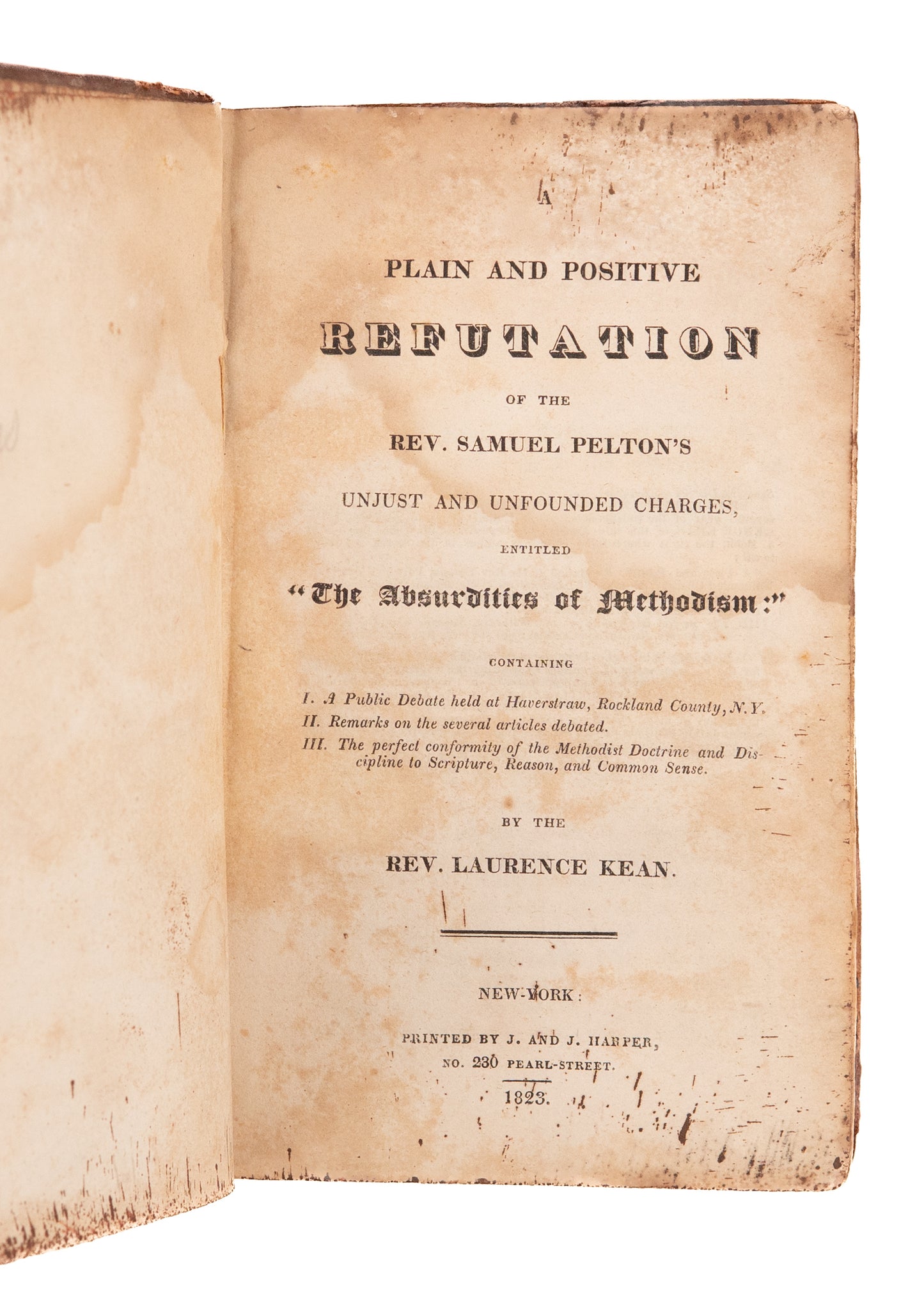 A

PLAIN AND POSITIVE

REFUTATION

OF THE

REV. SAMUEL PELTON'S

UNJUST AND UNFOUNDED CHARGES,

ENTITLED

"The Absurdities of Methodism:"

CONTAINING

I. A Public Debate held at Haverstraw, Rockland County, N.Y.
II. Remarks on the several articles debated.
III. The perfect conformity of the Methodist Doctrine and Discipline to Scripture, Reason, and Common Sense.

BY THE

REV. LAURENCE KEAN.

NEW-YORK:

PRINTED BY J. AND J. HARPER,
NO. 230 PEARL-STREET.
1823.